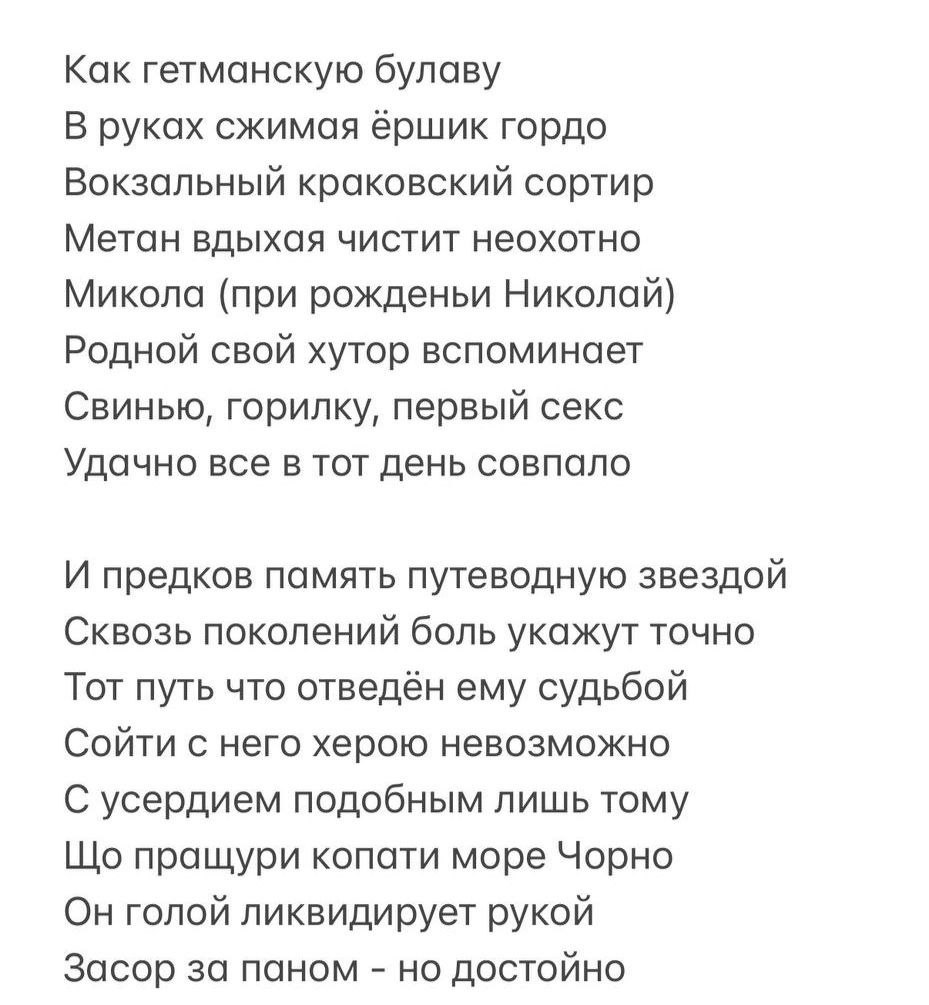 Как гетманскую булаву
В руках сжимая ёршик гордо
Вокзальный краковский сортир
Метан вдыхая чистит неохотно
Микола (при рожденьи Николай)
Родной свой хутор вспоминает
Свинью, горилку, первый секс
Удачно все в тот день совпало

И предков память путеводную звездой
Сквозь поколений боль укажут точно
Тот путь что отведён ему судьбой
Сойти с него херою невозможно
С усердием подобным лишь тому
Що пращури копати море Чорно
Он голой ликвидирует рукой
Засор за паном - но достойно